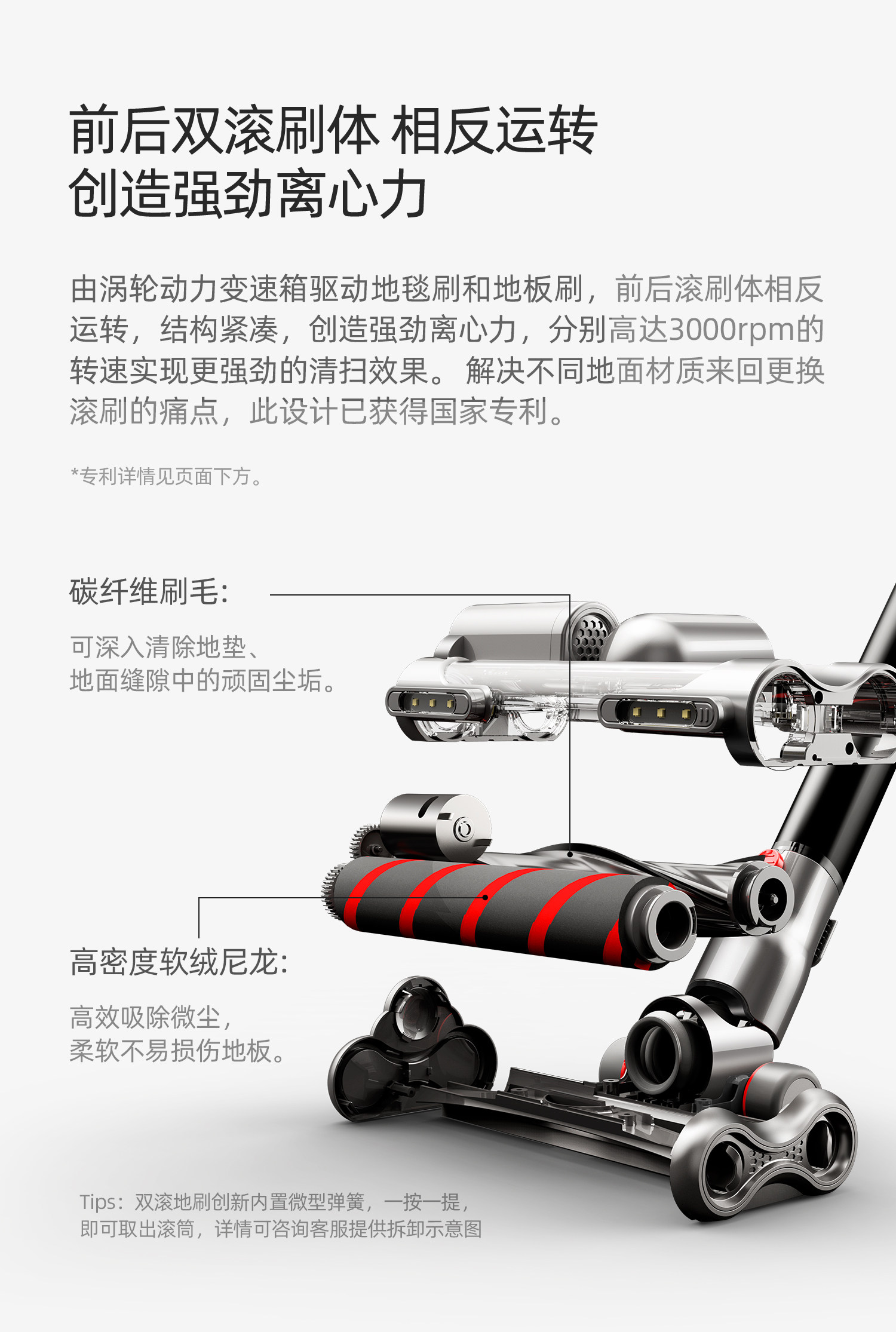 前后双滚刷体 相反运转
创造强劲离心力

由涡轮动力变速箱驱动地毯刷和地板刷，前后滚刷体相反运转，结构紧凑，创造强劲离心力，分别高达3000rpm的转速实现更强劲的清扫效果。解决不同地面材质来回更换滚刷的痛点，此设计已获得国家专利。

*专利详情见页面下方。

碳纤维刷毛:

可深入清除地垫、
地面缝隙中的顽固尘垢。

高密度软绒尼龙:

高效吸除微尘，
柔软不易损伤地板。

Tips：双滚地刷创新内置微型弹簧，一按一提，
即可取出滚筒，详情可咨询客服提供拆卸示意图